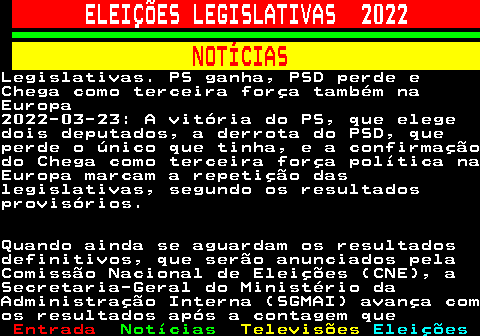 ELEIÇÕES LEGISLATIVAS 2022

NOTÍCIAS

Legislativas. PS ganha, PSD perde e Chega como terceira força também na Europa
2022-03-23: A vitória do PS, que elege dois deputados, a derrota do PSD, que perde o único que tinha, e a confirmação do Chega como terceira força política na Europa marcam a repetição das legislativas, segundo os resultados provisórios.

Quando ainda se aguardam os resultados definitivos, que serão anunciados pela Comissão Nacional de Eleições (CNE), a Secretaria-Geral do Ministério da Administração Interna (SGMAI) avança com os resultados após a contagem que

Entrada Notícias Televisões Eleições